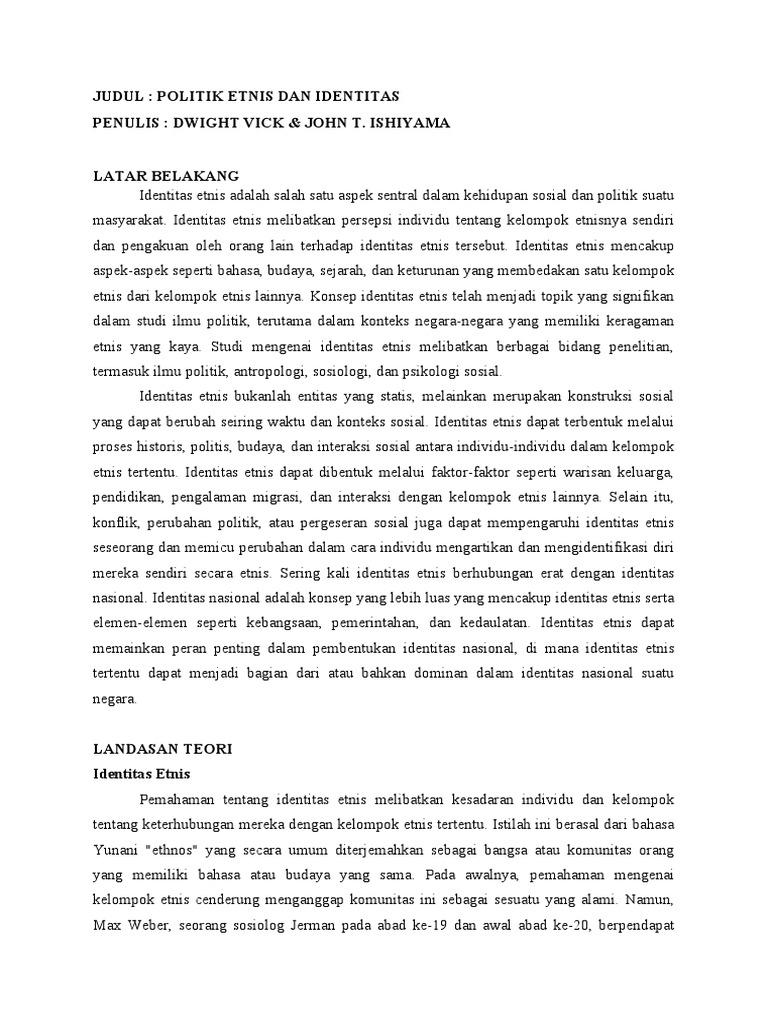 JUDUL : POLITIK ETNIS DAN IDENTITAS
PENULIS : DWIGHT VICK & JOHN T. ISHIYAMA

LATAR BELAKANG

Identitas etnis adalah salah satu aspek sentral dalam kehidupan sosial dan politik suatu masyarakat. Identitas etnis melibatkan persepsi individu tentang kelompok etnisnya sendiri dan pengakuan oleh orang lain terhadap identitas etnis tersebut. Identitas etnis mencakup aspek-aspek seperti bahasa, budaya, sejarah, dan keturunan yang membedakan satu kelompok etnis dari kelompok etnis lainnya. Konsep identitas etnis telah menjadi topik yang signifikan dalam studi ilmu politik, terutama dalam konteks negara-negara yang memiliki keragaman etnis yang kaya. Studi mengenai identitas etnis melibatkan berbagai bidang penelitian, termasuk ilmu politik, antropologi, sosiologi, dan psikologi sosial.

Identitas etnis bukanlah entitas yang statis, melainkan merupakan konstruksi sosial yang dapat berubah seiring waktu dan konteks sosial. Identitas etnis dapat terbentuk melalui proses historis, politis, budaya, dan interaksi sosial antara individu-individu dalam kelompok etnis tertentu. Identitas etnis dapat dibentuk melalui faktor-faktor seperti warisan keluarga, pendidikan, pengalaman migrasi, dan interaksi dengan kelompok etnis lainnya. Selain itu, konflik, perubahan politik, atau pergeseran sosial juga dapat mempengaruhi identitas etnis seseorang dan memicu perubahan dalam cara individu mengartikan dan mengidentifikasi diri mereka sendiri secara etnis. Sering kali identitas etnis berhubungan erat dengan identitas nasional. Identitas nasional adalah konsep yang lebih luas yang mencakup identitas etnis serta elemen-elemen seperti kebangsaan, pemerintahan, dan kedaulatan. Identitas etnis dapat memainkan peran penting dalam pembentukan identitas nasional, di mana identitas etnis tertentu dapat menjadi bagian dari atau bahkan dominan dalam identitas nasional suatu negara.

LANDASAN TEORI
Identitas Etnis

Pemahaman tentang identitas etnis melibatkan kesadaran individu dan kelompok tentang keterhubungan mereka dengan kelompok etnis tertentu. Istilah ini berasal dari bahasa Yunani "ethnos" yang secara umum diterjemahkan sebagai bangsa atau komunitas orang yang memiliki bahasa atau budaya yang sama. Pada awalnya, pemahaman mengenai kelompok etnis cenderung menganggap komunitas ini sebagai sesuatu yang alami. Namun, Max Weber, seorang sosiolog Jerman pada abad ke-19 dan awal abad ke-20, berpendapat